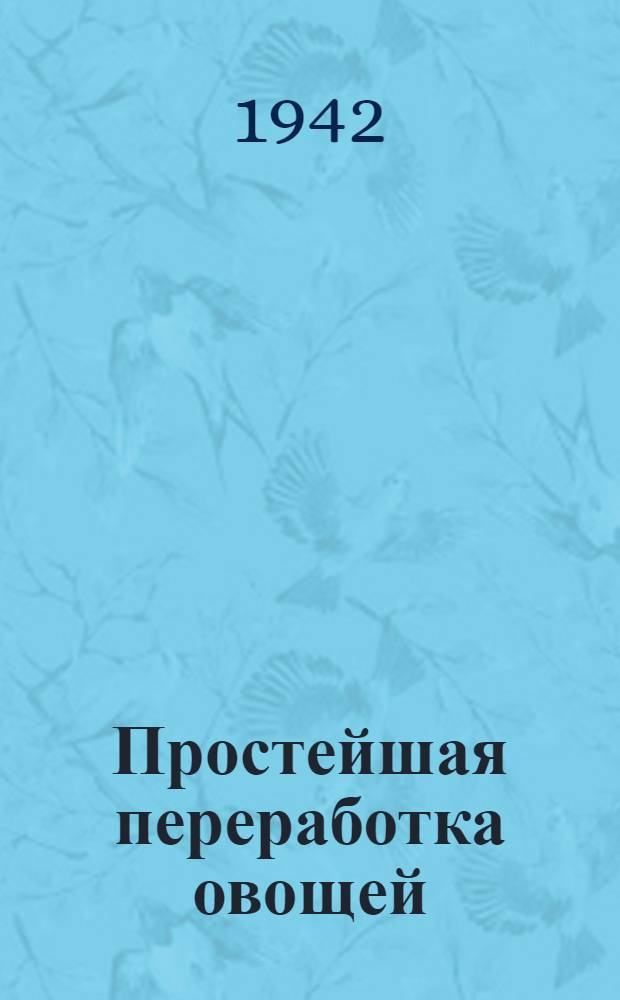 1942

Простейшая переработка овощей